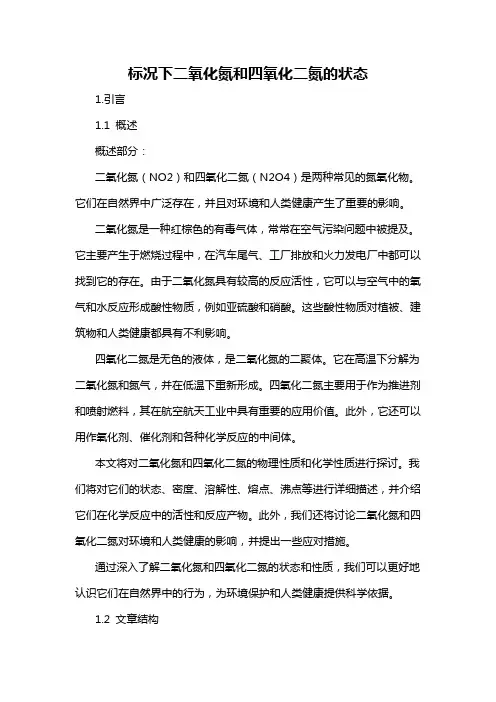 标况下二氧化氮和四氧化二氮的状态

1.引言

1.1 概述

概述部分：

二氧化氮（NO2）和四氧化二氮（N2O4）是两种常见的氮氧化物。它们在自然界中广泛存在，并且对环境和人类健康产生了重要的影响。

二氧化氮是一种红棕色的有毒气体，常常在空气污染问题中被提及。它主要产生于燃烧过程中，在汽车尾气、工厂排放和火力发电厂中都可以找到它的存在。由于二氧化氮具有较高的反应活性，它可以与空气中的氧气和水反应形成酸性物质，例如亚硫酸和硝酸。这些酸性物质对植被、建筑物和人类健康都具有不利影响。

四氧化二氮是无色的液体，是二氧化氮的二聚体。它在高温下分解为二氧化氮和氮气，并在低温下重新形成。四氧化二氮主要用于作为推进剂和喷射燃料，其在航空航天工业中具有重要的应用价值。此外，它还可以用作氧化剂、催化剂和各种化学反应的中间体。

本文将对二氧化氮和四氧化二氮的物理性质和化学性质进行探讨。我们将对它们的状态、密度、溶解性、熔点、沸点等进行详细描述，并介绍它们在化学反应中的活性和反应产物。此外，我们还将讨论二氧化氮和四氧化二氮对环境和人类健康的影响，并提出一些应对措施。

通过深入了解二氧化氮和四氧化二氮的状态和性质，我们可以更好地认识它们在自然界中的行为，为环境保护和人类健康提供科学依据。

1.2 文章结构